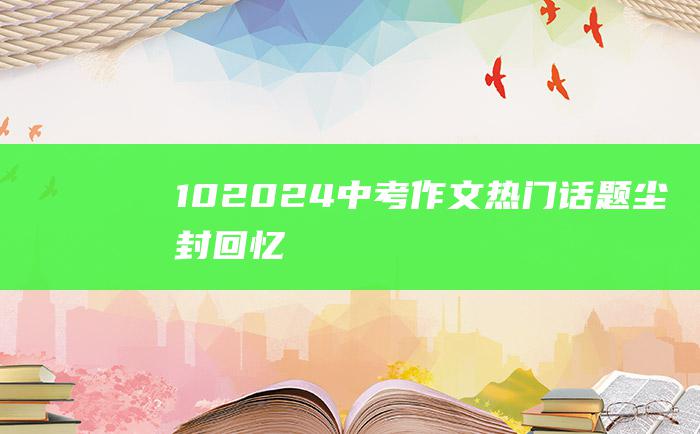 102024中考作文热门话题尘封回忆